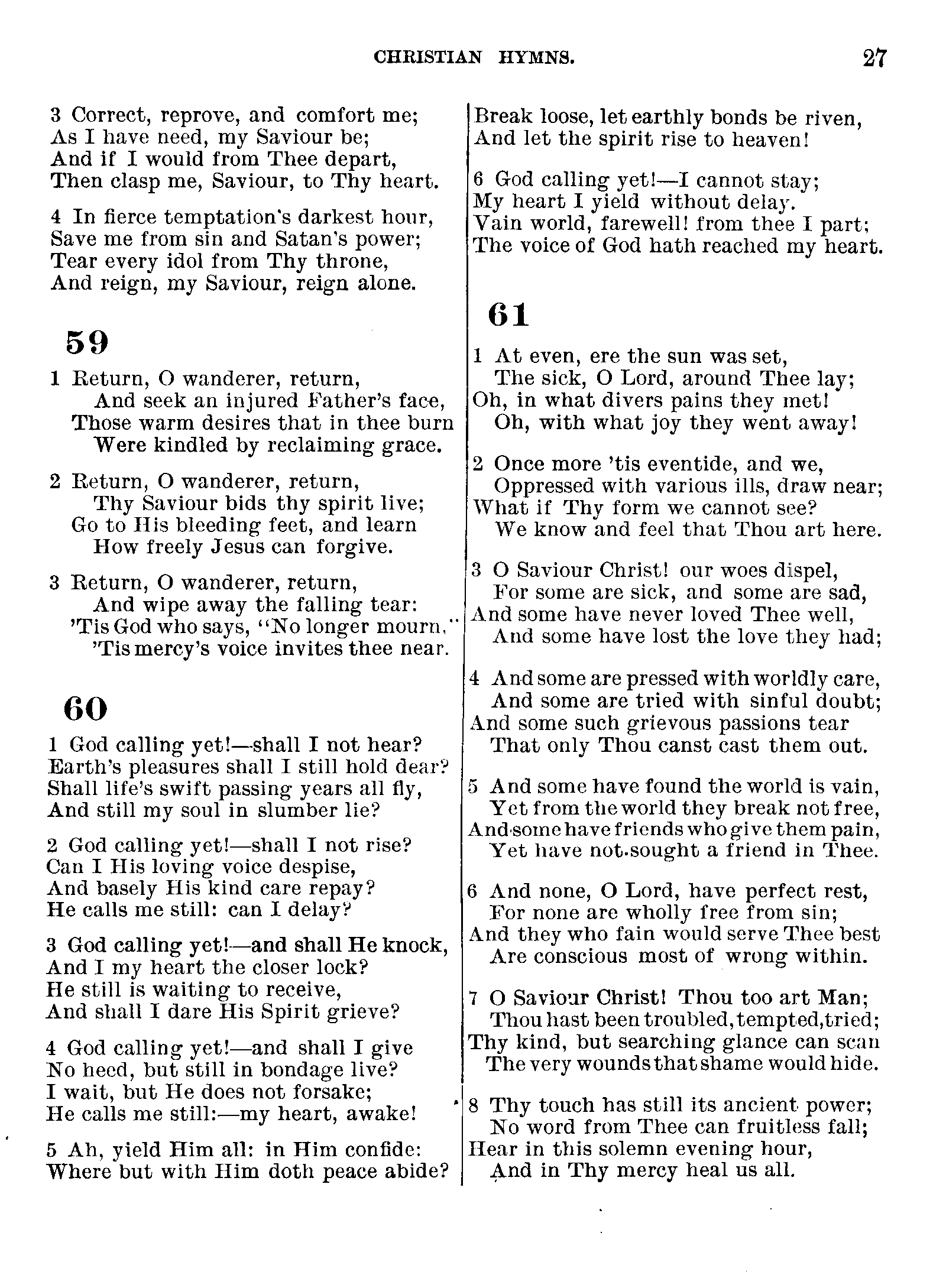 CHRISTIAN HYMNS. 27

3 Correct, reprove, and comfort me;
As I have need, my Saviour be;
And if I would from Thee depart,
Then clasp me, Saviour, to Thy heart.

4 In fierce temptation's darkest hour,
Save me from sin and Satan's power;
Tear every idol from Thy throne,
And reign, my Saviour, reign alone.

59

1 Return, O wanderer, return,
And seek an injured Father's face,
Those warm desires that in thee burn
Were kindled by reclaiming grace.

2 Return, O wanderer, return,
Thy Saviour bids thy spirit live;
Go to His bleeding feet, and learn
How freely Jesus can forgive.

3 Return, O wanderer, return,
And wipe away the falling tear:
'Tis God who says, "No longer mourn,"
'Tis mercy's voice invites thee near.

60

1 God calling yet!—shall I not hear?
Earth's pleasures shall I still hold dear?
Shall life's swift passing years all fly,
And still my soul in slumber lie?

2 God calling yet!—shall I not rise?
Can I His loving voice despise,
And basely His kind care repay?
He calls me still: can I delay?

3 God calling yet!—and shall He knock,
And I my heart the closer lock?
He still is waiting to receive,
And shall I dare His Spirit grieve?

4 God calling yet!—and shall I give
No heed, but still in bondage live?
I wait, but He does not forsake;
He calls me still:—my heart, awake!

5 Ah, yield Him all: in Him confide:
Where but with Him doth peace abide?
Break loose, let earthly bonds be riven,
And let the spirit rise to heaven!

6 God calling yet!—I cannot stay;
My heart I yield without delay.
Vain world, farewell! from thee I part;
The voice of God hath reached my heart.

61

1 At even, ere the sun was set,
The sick, O Lord, around Thee lay;
Oh, in what divers pains they met!
Oh, with what joy they went away!

2 Once more 'tis eventide, and we,
Oppressed with various ills, draw near;
What if Thy form we cannot see?
We know and feel that Thou art here.

3 O Saviour Christ! our woes dispel,
For some are sick, and some are sad,
And some have never loved Thee well,
And some have lost the love they had;

4 And some are pressed with worldly care,
And some are tried with sinful doubt;
And some such grievous passions tear
That only Thou canst cast them out.

5 And some have found the world is vain,
Yet from the world they break not free,
And some have friends who give them pain,
Yet have not sought a friend in Thee.

6 And none, O Lord, have perfect rest,
For none are wholly free from sin;
And they who fain would serve Thee best
Are conscious most of wrong within.

7 O Saviour Christ! Thou too art Man;
Thou hast been troubled, tempted, tried;
Thy kind, but searching glance can scan
The very wounds that shame would hide.

8 Thy touch has still its ancient power;
No word from Thee can fruitless fall;
Hear in this solemn evening hour,
And in Thy mercy heal us all.